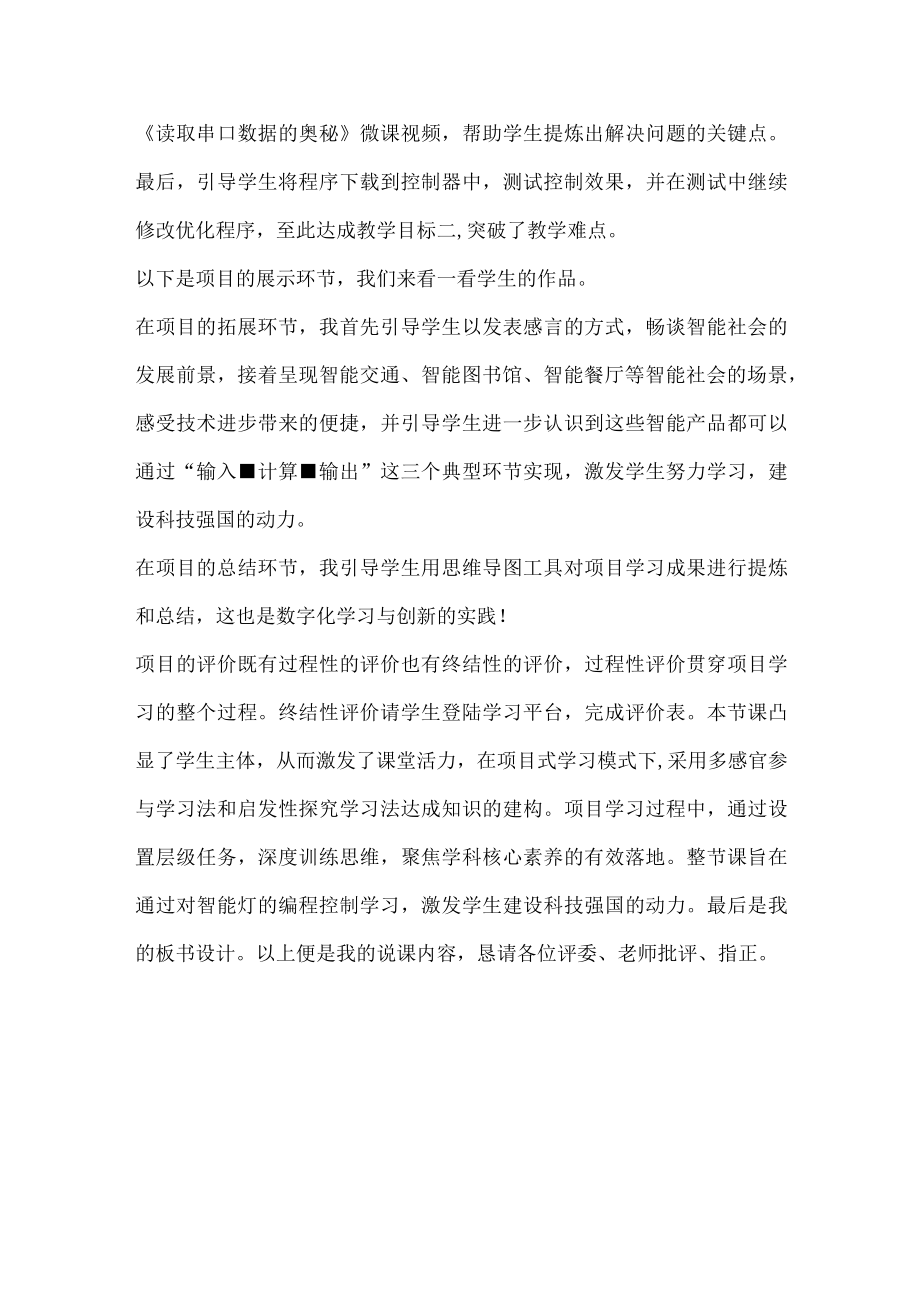 《读取串口数据的奥秘》微课视频，帮助学生提炼出解决问题的关键点。最后，引导学生将程序下载到控制器中，测试控制效果，并在测试中继续修改优化程序，至此达成教学目标二,突破了教学难点。

以下是项目的展示环节，我们来看一看学生的作品。

在项目的拓展环节，我首先引导学生以发表感言的方式，畅谈智能社会的发展前景，接着呈现智能交通、智能图书馆、智能餐厅等智能社会的场景，感受技术进步带来的便捷，并引导学生进一步认识到这些智能产品都可以通过“输入■计算■输出”这三个典型环节实现，激发学生努力学习，建设科技强国的动力。

在项目的总结环节，我引导学生用思维导图工具对项目学习成果进行提炼和总结，这也是数字化学习与创新的实践！

项目的评价既有过程性的评价也有终结性的评价，过程性评价贯穿项目学习的整个过程。终结性评价请学生登陆学习平台，完成评价表。本节课凸显了学生主体，从而激发了课堂活力，在项目式学习模式下,采用多感官参与学习法和启发性探究学习法达成知识的建构。项目学习过程中，通过设置层级任务，深度训练思维，聚焦学科核心素养的有效落地。整节课旨在通过对智能灯的编程控制学习，激发学生建设科技强国的动力。最后是我的板书设计。以上便是我的说课内容，恳请各位评委、老师批评、指正。